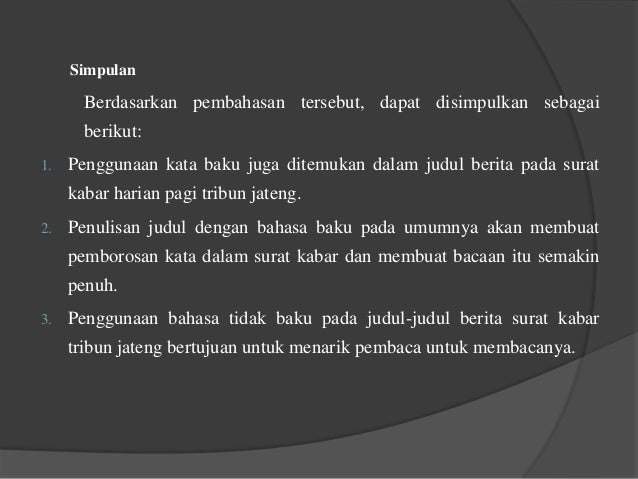 Simpulan

Berdasarkan pembahasan tersebut, dapat disimpulkan sebagai berikut:

1. Penggunaan kata baku juga ditemukan dalam judul berita pada surat kabar harian pagi tribun jateng.
2. Penulisan judul dengan bahasa baku pada umumnya akan membuat pemborosan kata dalam surat kabar dan membuat bacaan itu semakin penuh.
3. Penggunaan bahasa tidak baku pada judul-judul berita surat kabar tribun jateng bertujuan untuk menarik pembaca untuk membacanya.